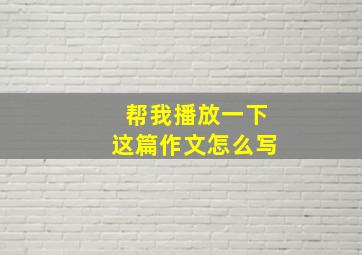 帮我播放一下
这篇作文怎么写